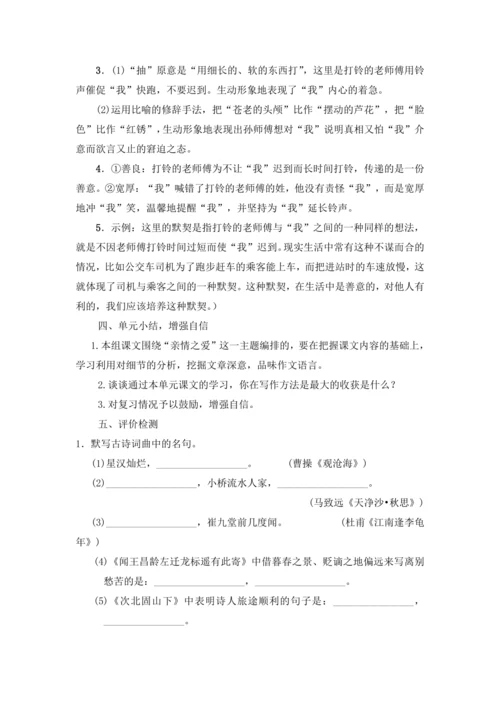 3.(1)“抽”原意是“用细长的、软的东西打”，这里是打铃的老师傅用铃声催促“我”快跑，不要迟到。生动形象地表现了“我”内心的着急。

(2)运用比喻的修辞手法，把“苍老的头颅”比作“摆动的芦花”，把“脸色”比作“红锈”，生动形象地表现出孙师傅想对“我”说明真相又怕“我”介意而欲言又止的窘迫之态。

4.①善良：打铃的老师傅为不让“我”迟到而长时间打铃，传递的是一份善意。②宽厚：“我”喊错了打铃的老师傅的姓，他没有责怪“我”，而是宽厚地冲“我”笑，温馨地提醒“我”，并坚持为“我”延长铃声。

5.示例：这里的默契是指打铃的老师傅与“我”之间的一种同样的想法，就是不因老师傅打铃时间过短而使“我”迟到。现实生活中常有这种不谋而合的情况，比如公交车司机为了跑步赶车的乘客能上车，而把进站时的车速放慢，这就体现了司机与乘客之间的一种默契。这种默契，在生活中是善意的，对他人有利的，我们应该培养这种默契。）

四、单元小结，增强自信

1.本组课文围绕“亲情之爱”这一主题编排的，要在把握课文内容的基础上，学习利用对细节的分析，挖掘文章深意，品味作文语言。

2.谈谈通过本单元课文的学习，你在写作方法是最大的收获是什么？

3.对复习情况予以鼓励，增强自信。

五、评价检测

1.默写古诗词曲中的名句。

(1)星汉灿烂，________________。　　(曹操《观沧海》)

(2)________________，小桥流水人家，________________。

(马致远《天净沙•秋思》)

(3)________________，崔九堂前几度闻。　　(杜甫《江南逢李龟年》)

(4)《闻王昌龄左迁龙标遥有此寄》中借暮春之景、贬谪之地偏远来写离别愁苦的是：________________，________________。

(5)《次北固山下》中表明诗人旅途顺利的句子是：________________，________________。